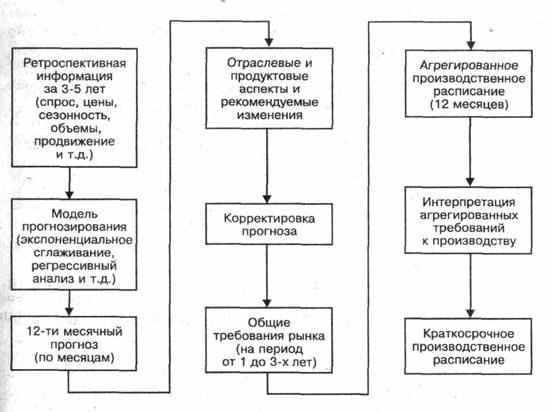 Ретроспективная информация за 3-5 лет (спрос, цены, сезонность, объемы, продвижение и т.д.)

Модель прогнозирования (экспоненциальное сглаживание, регрессивный анализ и т.д.)

12-ти месячный прогноз (по месяцам)

Отраслевые и продуктовые аспекты и рекомендуемые изменения

Корректировка прогноза

Общие требования рынка (на период от 1 до 3-х лет)

Агрегированное производственное расписание (12 месяцев)

Интерпретация агрегированных требований к производству

Краткосрочное производственное расписание